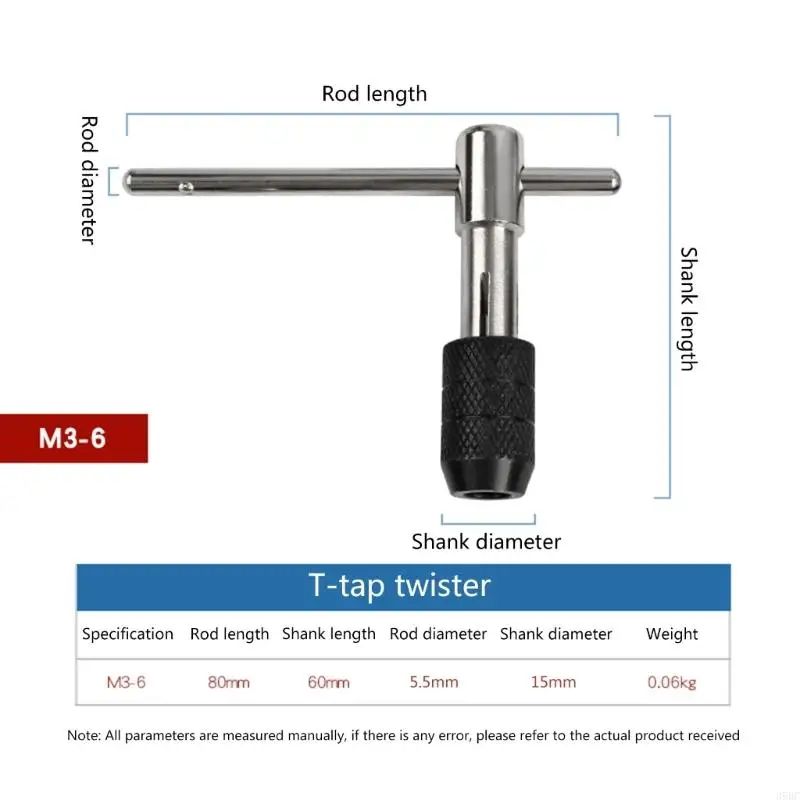 Rod length

Rod diameter

Shank length

M3-6

Shank diameter

T-tap twister

| Specification | Rod length | Shank length | Rod diameter | Shank diameter | Weight |
|---|---|---|---|---|---|
| M3-6 | 80mm | 60mm | 5.5mm | 15mm | 0.06kg |

Note: All parameters are measured manually, if there is any error, please refer to the actual product received